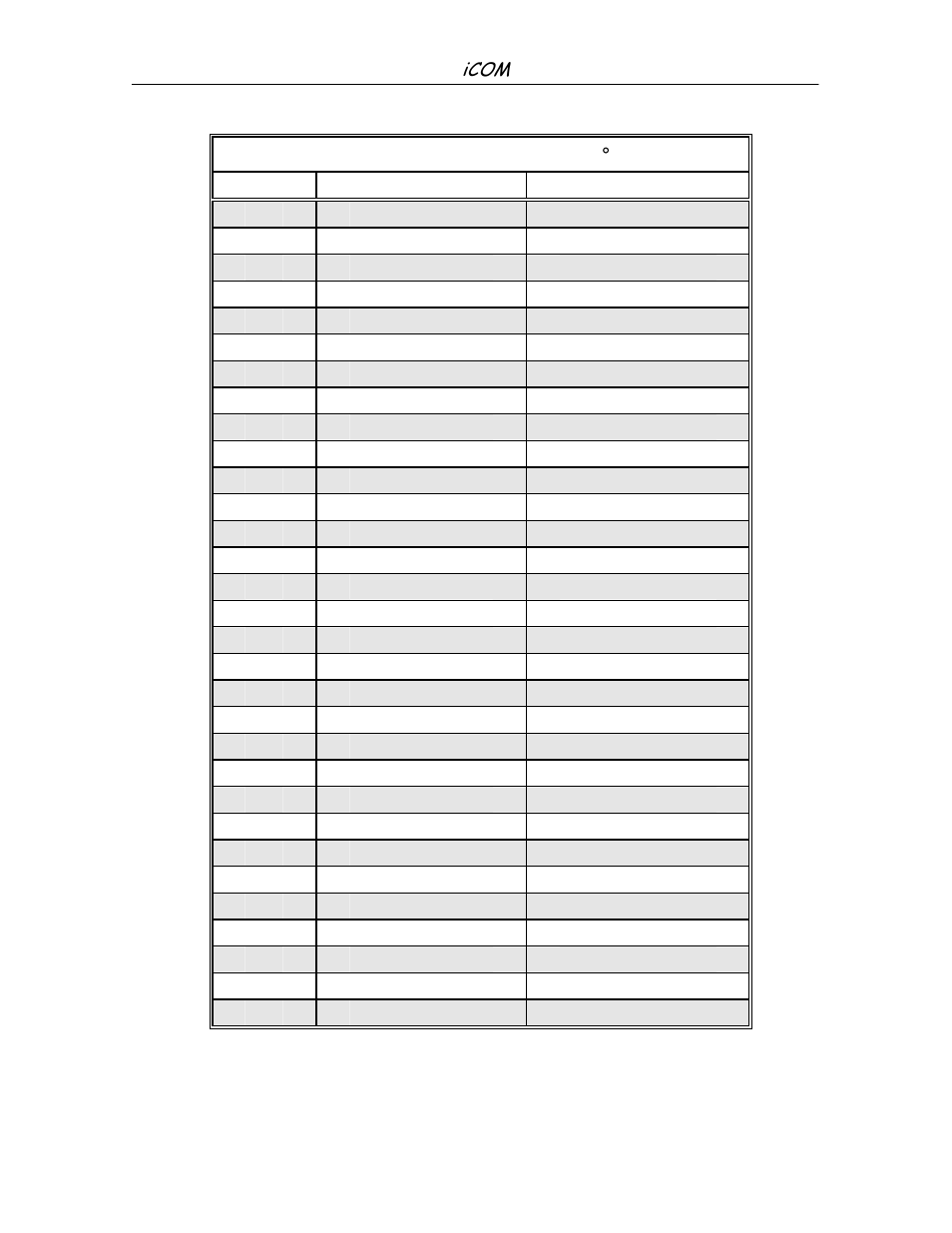 iCOM

°